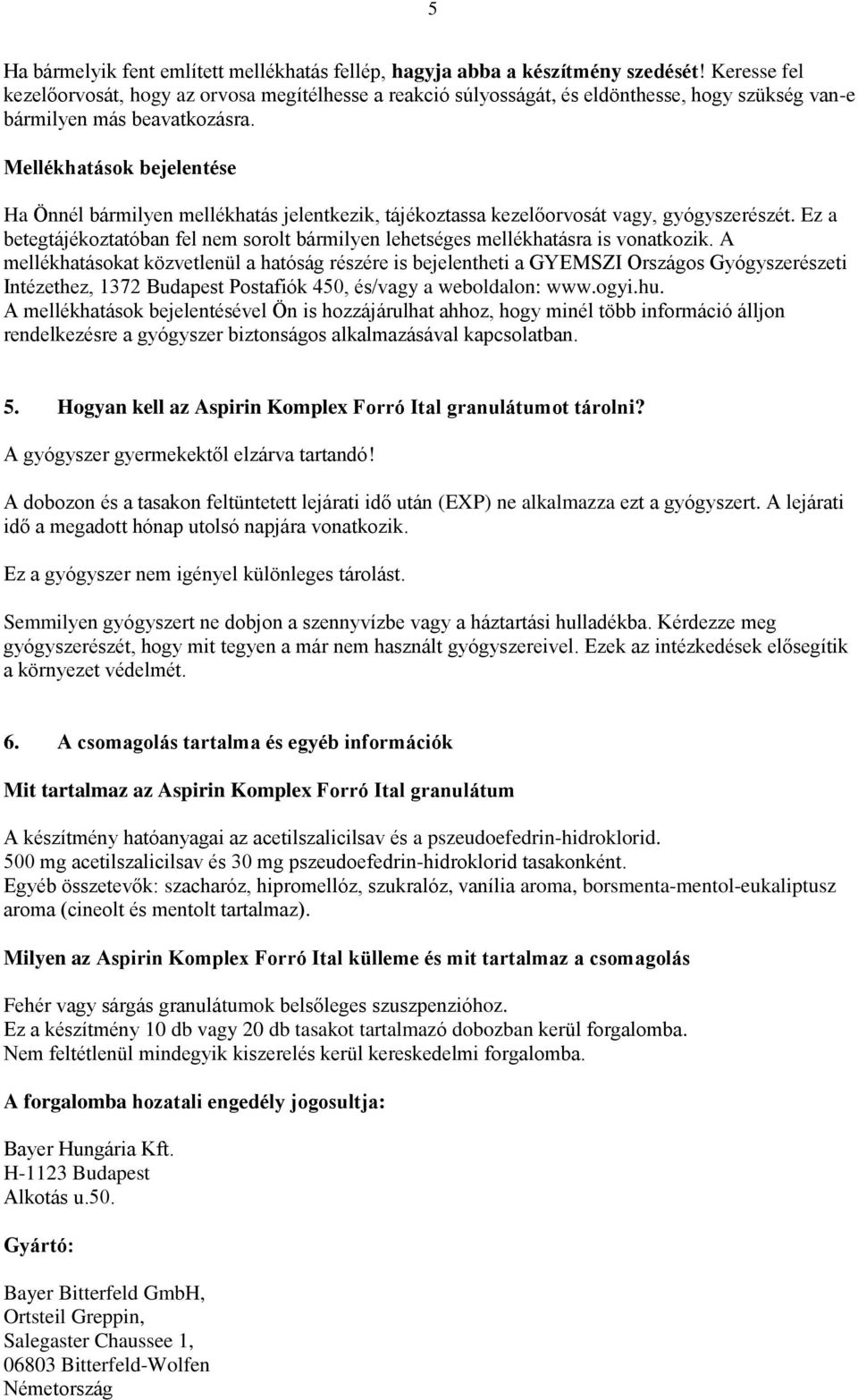 5

Ha bármelyik fent említett mellékhatás fellép, hagyja abba a készítmény szedését! Keresse fel kezelőorvosát, hogy az orvosa megítélhesse a reakció súlyosságát, és eldönthesse, hogy szükség van-e bármilyen más beavatkozásra.

Mellékhatások bejelentése

Ha Önnél bármilyen mellékhatás jelentkezik, tájékoztassa kezelőorvosát vagy, gyógyszerészét. Ez a betegtájékoztatóban fel nem sorolt bármilyen lehetséges mellékhatásra is vonatkozik. A mellékhatásokat közvetlenül a hatóság részére is bejelentheti a GYEMSZI Országos Gyógyszerészeti Intézethez, 1372 Budapest Postafiók 450, és/vagy a weboldalon: www.ogyi.hu.
A mellékhatások bejelentésével Ön is hozzájárulhat ahhoz, hogy minél több információ álljon rendelkezésre a gyógyszer biztonságos alkalmazásával kapcsolatban.

5. Hogyan kell az Aspirin Komplex Forró Ital granulátumot tárolni?

A gyógyszer gyermekektől elzárva tartandó!

A dobozon és a tasakon feltüntetett lejárati idő után (EXP) ne alkalmazza ezt a gyógyszert. A lejárati idő a megadott hónap utolsó napjára vonatkozik.

Ez a gyógyszer nem igényel különleges tárolást.

Semmilyen gyógyszert ne dobjon a szennyvízbe vagy a háztartási hulladékba. Kérdezze meg gyógyszerészét, hogy mit tegyen a már nem használt gyógyszereivel. Ezek az intézkedések elősegítik a környezet védelmét.

6. A csomagolás tartalma és egyéb információk

Mit tartalmaz az Aspirin Komplex Forró Ital granulátum

A készítmény hatóanyagai az acetilszalicilsav és a pszeudoefedrin-hidroklorid.
500 mg acetilszalicilsav és 30 mg pszeudoefedrin-hidroklorid tasakonként.
Egyéb összetevők: szacharóz, hipromellóz, szukralóz, vanília aroma, borsmenta-mentol-eukaliptusz aroma (cineolt és mentolt tartalmaz).

Milyen az Aspirin Komplex Forró Ital külleme és mit tartalmaz a csomagolás

Fehér vagy sárgás granulátumok belsőleges szuszpenzióhoz.
Ez a készítmény 10 db vagy 20 db tasakot tartalmazó dobozban kerül forgalomba.
Nem feltétlenül mindegyik kiszerelés kerül kereskedelmi forgalomba.

A forgalomba hozatali engedély jogosultja:

Bayer Hungária Kft.
H-1123 Budapest
Alkotás u.50.

Gyártó:

Bayer Bitterfeld GmbH,
Ortsteil Greppin,
Salegaster Chaussee 1,
06803 Bitterfeld-Wolfen
Németország